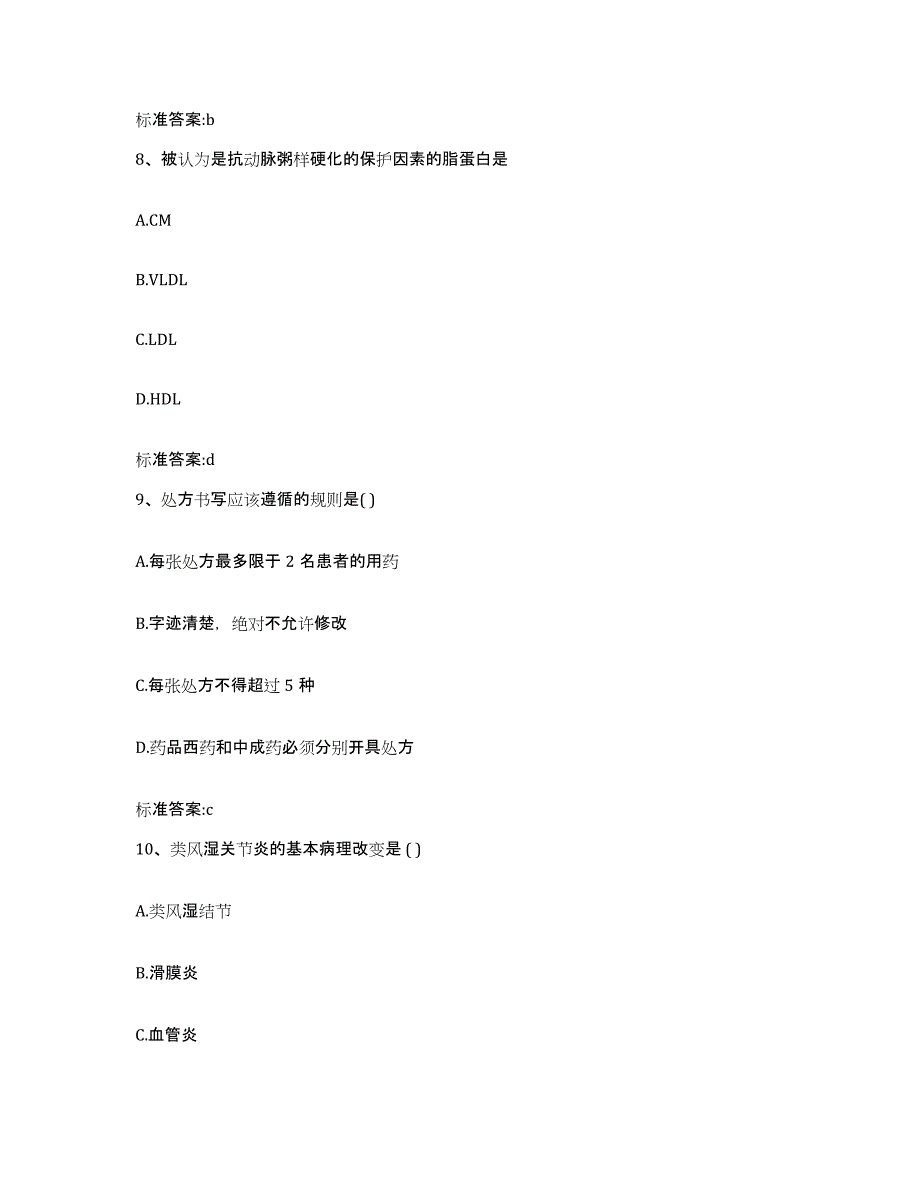 标准答案:b

8、被认为是抗动脉粥样硬化的保护因素的脂蛋白是

A.CM

B.VLDL

C.LDL

D.HDL

标准答案:d

9、处方书写应该遵循的规则是( )

A.每张处方最多限于 2 名患者的用药

B.字迹清楚，绝对不允许修改

C.每张处方不得超过 5 种

D.药品西药和中成药必须分别开具处方

标准答案:c

10、类风湿关节炎的基本病理改变是 ( )

A.类风湿结节

B.滑膜炎

C.血管炎